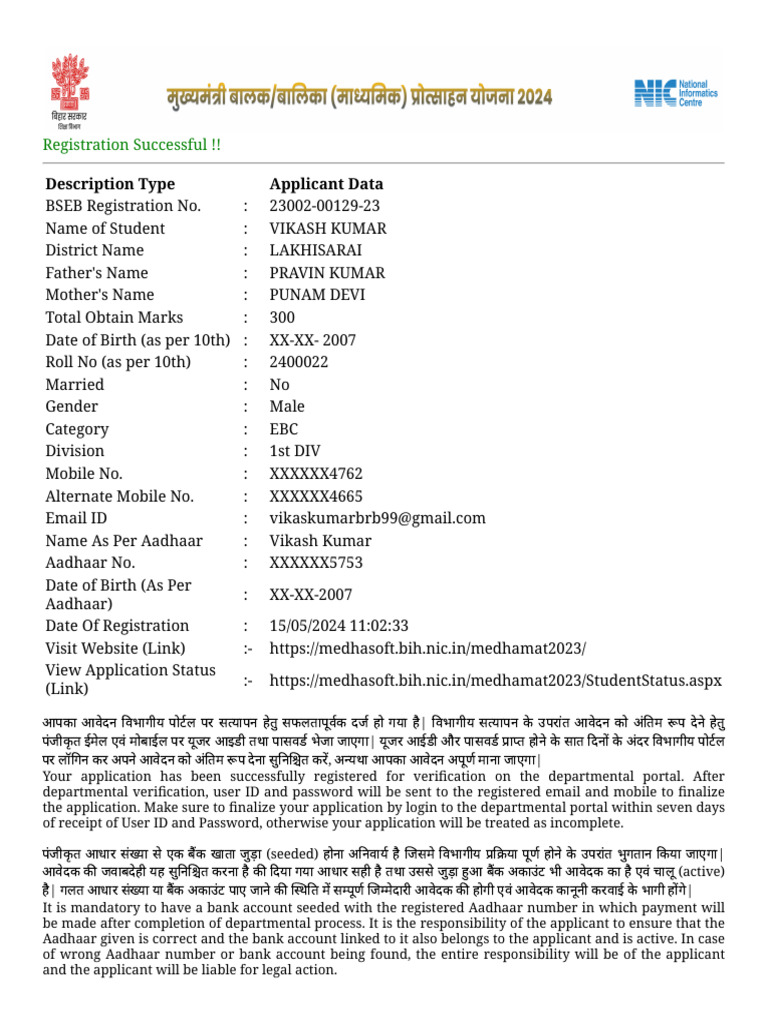 बिहार सरकार
शिक्षा विभाग

मुख्यमंत्री बालक/बालिका (माध्यमिक) प्रोत्साहन योजना 2024

NIC National Informatics Centre

Registration Successful !!

| Description Type | | Applicant Data |
|---|---|---|
| BSEB Registration No. | : | 23002-00129-23 |
| Name of Student | : | VIKASH KUMAR |
| District Name | : | LAKHISARAI |
| Father's Name | : | PRAVIN KUMAR |
| Mother's Name | : | PUNAM DEVI |
| Total Obtain Marks | : | 300 |
| Date of Birth (as per 10th) | : | XX-XX- 2007 |
| Roll No (as per 10th) | : | 2400022 |
| Married | : | No |
| Gender | : | Male |
| Category | : | EBC |
| Division | : | 1st DIV |
| Mobile No. | : | XXXXXX4762 |
| Alternate Mobile No. | : | XXXXXX4665 |
| Email ID | : | vikaskumarbrb99@gmail.com |
| Name As Per Aadhaar | : | Vikash Kumar |
| Aadhaar No. | : | XXXXXX5753 |
| Date of Birth (As Per Aadhaar) | : | XX-XX-2007 |
| Date Of Registration | : | 15/05/2024 11:02:33 |
| Visit Website (Link) | :- | https://medhasoft.bih.nic.in/medhamat2023/ |
| View Application Status (Link) | :- | https://medhasoft.bih.nic.in/medhamat2023/StudentStatus.aspx |

आपका आवेदन विभागीय पोर्टल पर सत्यापन हेतु सफलतापूर्वक दर्ज हो गया है| विभागीय सत्यापन के उपरांत आवेदन को अंतिम रूप देने हेतु पंजीकृत ईमेल एवं मोबाईल पर यूजर आइडी तथा पासवर्ड भेजा जाएगा| यूजर आईडी और पासवर्ड प्राप्त होने के सात दिनों के अंदर विभागीय पोर्टल पर लॉगिन कर अपने आवेदन को अंतिम रूप देना सुनिश्चित करें, अन्यथा आपका आवेदन अपूर्ण माना जाएगा|
Your application has been successfully registered for verification on the departmental portal. After departmental verification, user ID and password will be sent to the registered email and mobile to finalize the application. Make sure to finalize your application by login to the departmental portal within seven days of receipt of User ID and Password, otherwise your application will be treated as incomplete.

पंजीकृत आधार संख्या से एक बैंक खाता जुड़ा (seeded) होना अनिवार्य है जिसमे विभागीय प्रक्रिया पूर्ण होने के उपरांत भुगतान किया जाएगा| आवेदक की जवाबदेही यह सुनिश्चित करना है की दिया गया आधार सही है तथा उससे जुड़ा हुआ बैंक अकाउंट भी आवेदक का है एवं चालू (active) है| गलत आधार संख्या या बैंक अकाउंट पाए जाने की स्थिति में सम्पूर्ण जिम्मेदारी आवेदक की होगी एवं आवेदक कानूनी करवाई के भागी होंगे|
It is mandatory to have a bank account seeded with the registered Aadhaar number in which payment will be made after completion of departmental process. It is the responsibility of the applicant to ensure that the Aadhaar given is correct and the bank account linked to it also belongs to the applicant and is active. In case of wrong Aadhaar number or bank account being found, the entire responsibility will be of the applicant and the applicant will be liable for legal action.